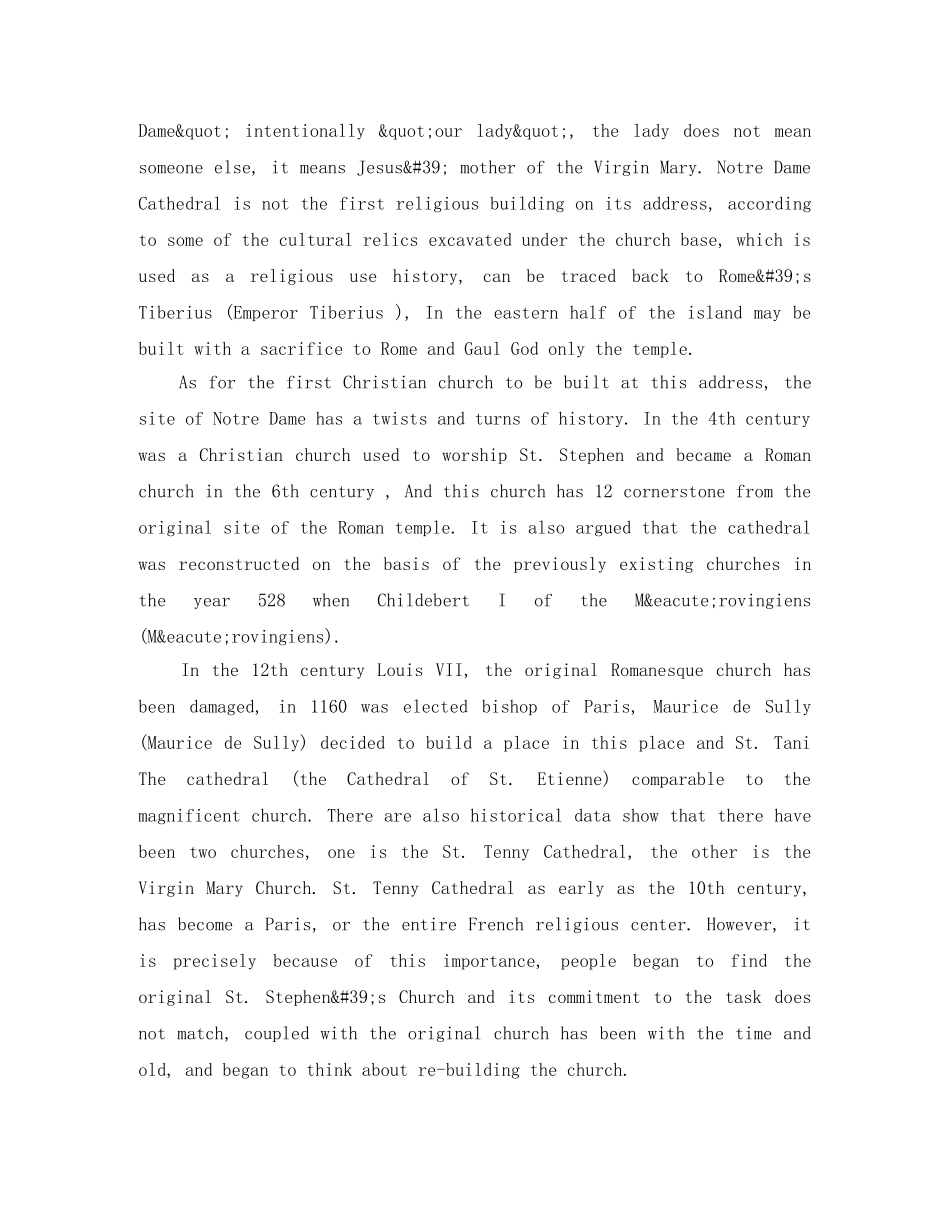 Dame&quot; intentionally &quot;our lady&quot;, the lady does not mean someone else, it means Jesus&#39; mother of the Virgin Mary. Notre Dame Cathedral is not the first religious building on its address, according to some of the cultural relics excavated under the church base, which is used as a religious use history, can be traced back to Rome&#39;s Tiberius (Emperor Tiberius ), In the eastern half of the island may be built with a sacrifice to Rome and Gaul God only the temple.

As for the first Christian church to be built at this address, the site of Notre Dame has a twists and turns of history. In the 4th century was a Christian church used to worship St. Stephen and became a Roman church in the 6th century , And this church has 12 cornerstone from the original site of the Roman temple. It is also argued that the cathedral was reconstructed on the basis of the previously existing churches in the year 528 when Childebert I of the M&eacute;rovingiens (M&eacute;rovingiens).

In the 12th century Louis VII, the original Romanesque church has been damaged, in 1160 was elected bishop of Paris, Maurice de Sully (Maurice de Sully) decided to build a place in this place and St. Tani The cathedral (the Cathedral of St. Etienne) comparable to the magnificent church. There are also historical data show that there have been two churches, one is the St. Tenny Cathedral, the other is the Virgin Mary Church. St. Tenny Cathedral as early as the 10th century, has become a Paris, or the entire French religious center. However, it is precisely because of this importance, people began to find the original St. Stephen&#39;s Church and its commitment to the task does not match, coupled with the original church has been with the time and old, and began to think about re-building the church.